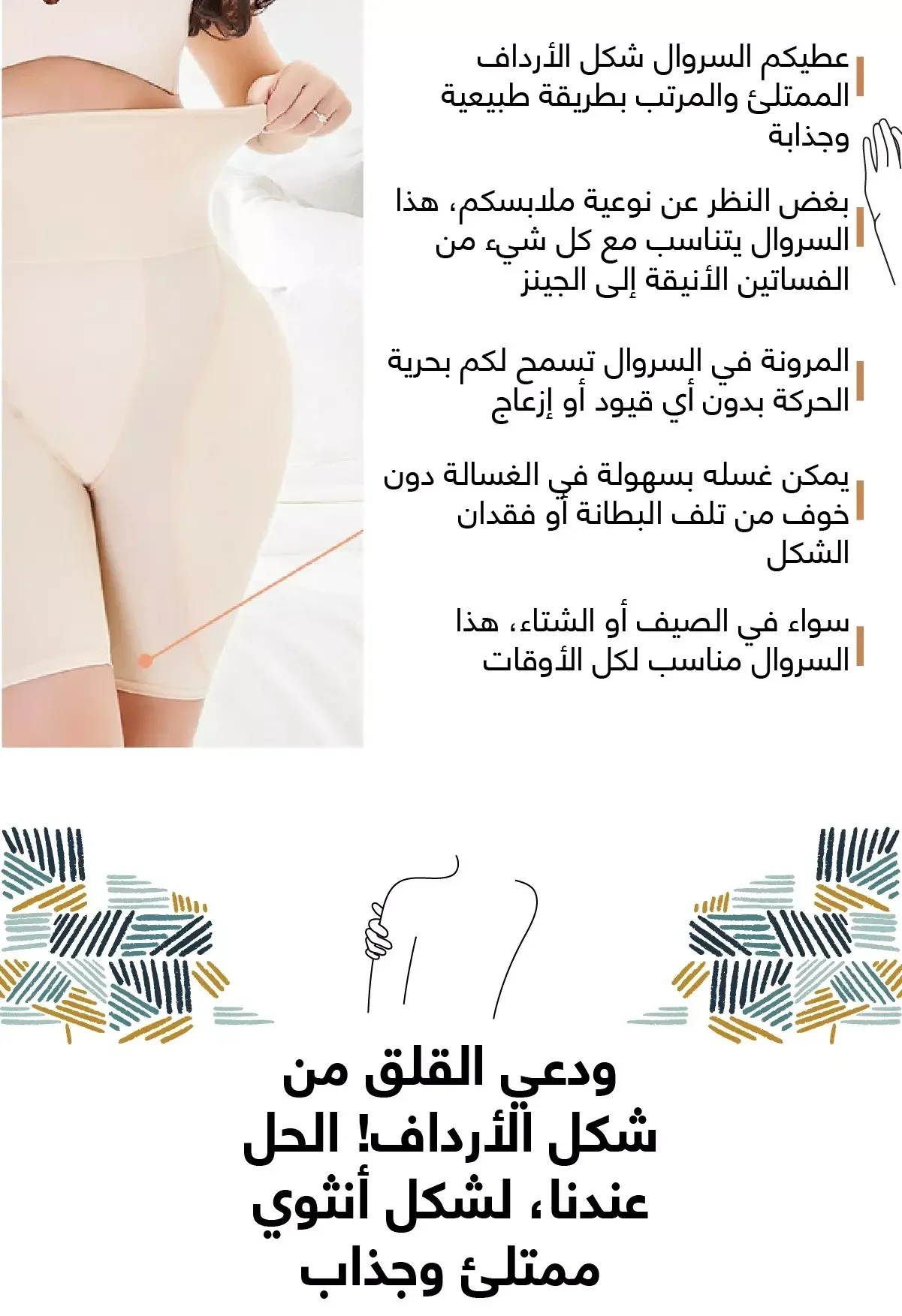 عطيكم السروال شكل الأرداف الممتلئ والمرتب بطريقة طبيعية وجذابة

بغض النظر عن نوعية ملابسكم، هذا السروال يتناسب مع كل شيء من الفساتين الأنيقة إلى الجينز

المرونة في السروال تسمح لكم بحرية الحركة بدون أي قيود أو إزعاج

يمكن غسله بسهولة في الغسالة دون خوف من تلف البطانة أو فقدان الشكل

سواء في الصيف أو الشتاء، هذا السروال مناسب لكل الأوقات

ودعي القلق من شكل الأرداف! الحل عندنا، لشكل أنثوي ممتلئ وجذاب